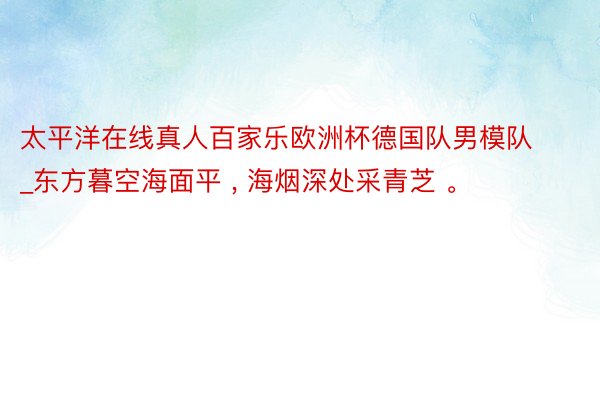 太平洋在线真人百家乐欧洲杯德国队男模队_东方暮空海面平，海烟深处采青芝 。